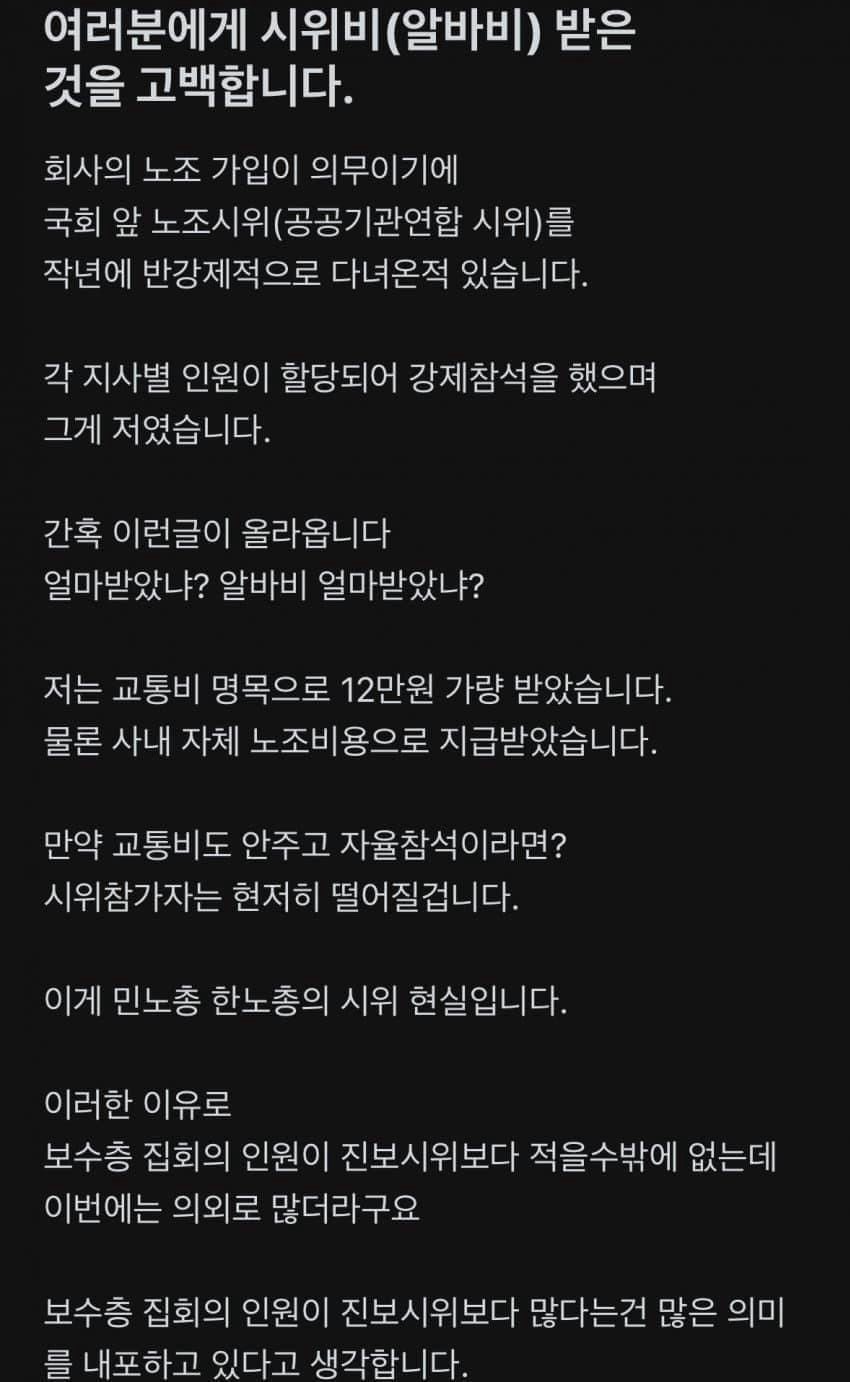 여러분에게 시위비(알바비) 받은 것을 고백합니다.

회사의 노조 가입이 의무이기에
국회 앞 노조시위(공공기관연합 시위)를
작년에 반강제적으로 다녀온적 있습니다.

각 지사별 인원이 할당되어 강제참석을 했으며
그게 저였습니다.

간혹 이런글이 올라옵니다
얼마받았냐? 알바비 얼마받았냐?

저는 교통비 명목으로 12만원 가량 받았습니다.
물론 사내 자체 노조비용으로 지급받았습니다.

만약 교통비도 안주고 자율참석이라면?
시위참가자는 현저히 떨어질겁니다.

이게 민노총 한노총의 시위 현실입니다.

이러한 이유로
보수층 집회의 인원이 진보시위보다 적을수밖에 없는데
이번에는 의외로 많더라구요

보수층 집회의 인원이 진보시위보다 많다는건 많은 의미를 내포하고 있다고 생각합니다.